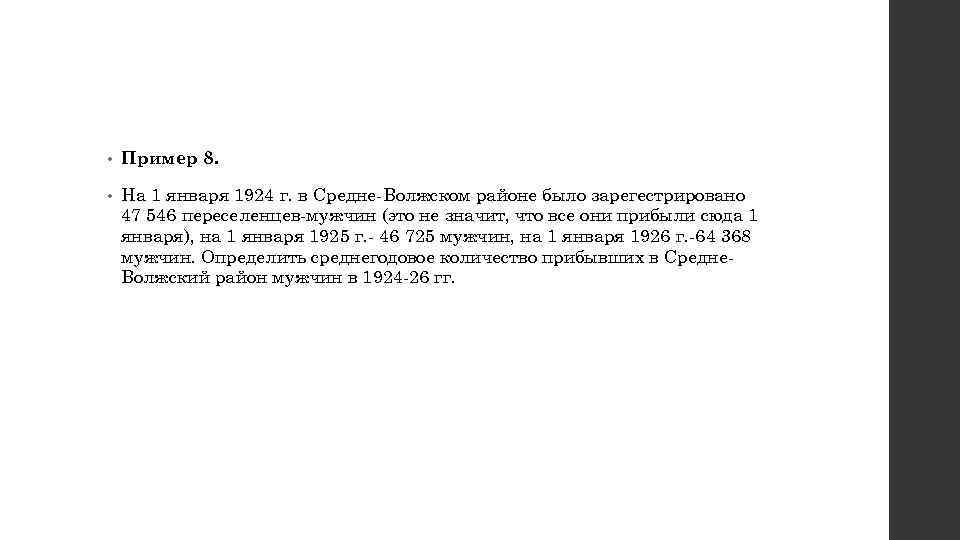 • Пример 8.

• На 1 января 1924 г. в Средне-Волжском районе было зарегестрировано 47 546 переселенцев-мужчин (это не значит, что все они прибыли сюда 1 января), на 1 января 1925 г.- 46 725 мужчин, на 1 января 1926 г.-64 368 мужчин. Определить среднегодовое количество прибывших в Средне-Волжский район мужчин в 1924-26 гг.